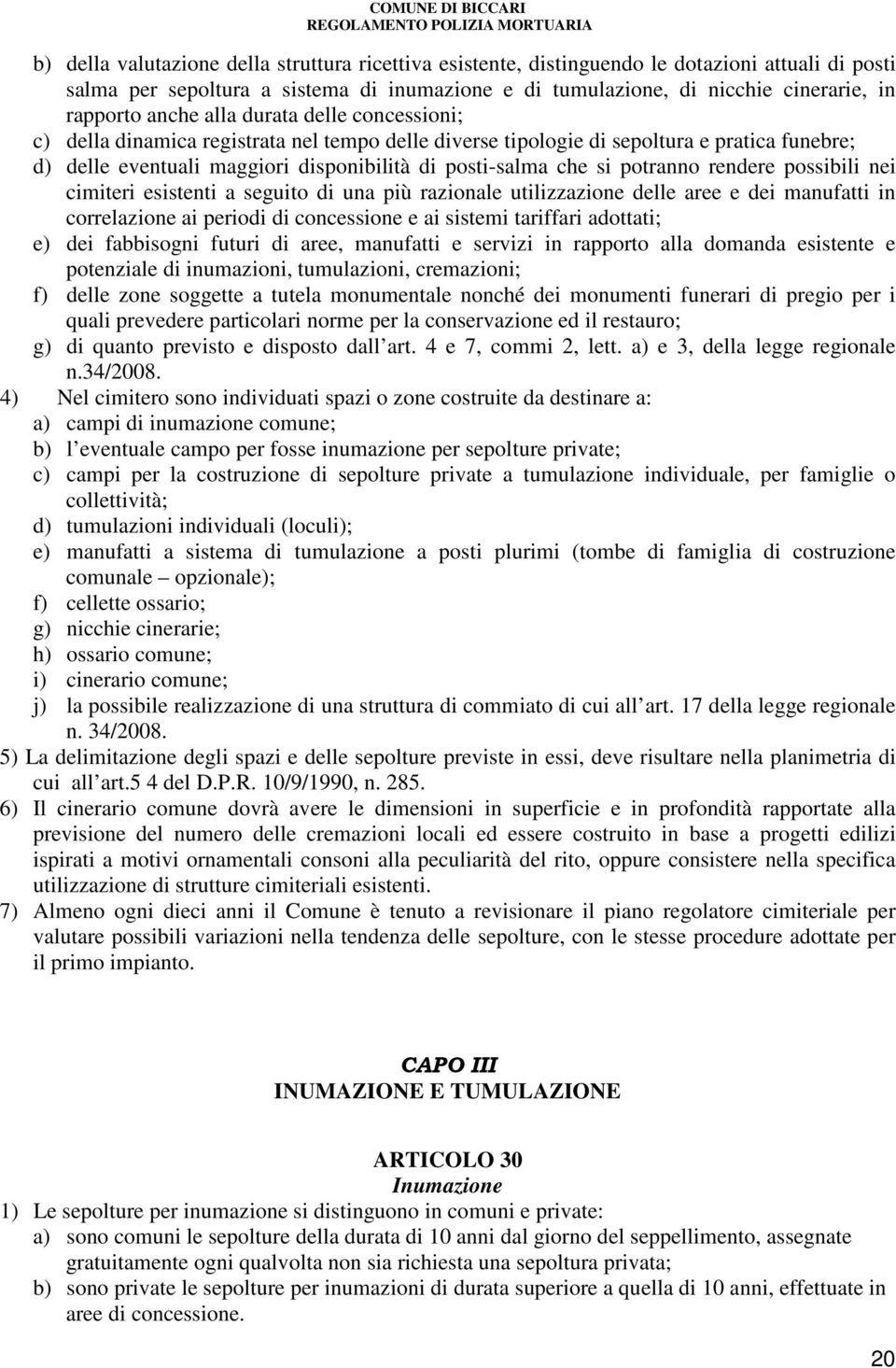 COMUNE DI BICCARI
REGOLAMENTO POLIZIA MORTUARIA

b) della valutazione della struttura ricettiva esistente, distinguendo le dotazioni attuali di posti salma per sepoltura a sistema di inumazione e di tumulazione, di nicchie cinerarie, in rapporto anche alla durata delle concessioni;
c) della dinamica registrata nel tempo delle diverse tipologie di sepoltura e pratica funebre;
d) delle eventuali maggiori disponibilità di posti-salma che si potranno rendere possibili nei cimiteri esistenti a seguito di una più razionale utilizzazione delle aree e dei manufatti in correlazione ai periodi di concessione e ai sistemi tariffari adottati;
e) dei fabbisogni futuri di aree, manufatti e servizi in rapporto alla domanda esistente e potenziale di inumazioni, tumulazioni, cremazioni;
f) delle zone soggette a tutela monumentale nonché dei monumenti funerari di pregio per i quali prevedere particolari norme per la conservazione ed il restauro;
g) di quanto previsto e disposto dall art. 4 e 7, commi 2, lett. a) e 3, della legge regionale n.34/2008.
4) Nel cimitero sono individuati spazi o zone costruite da destinare a:
a) campi di inumazione comune;
b) l eventuale campo per fosse inumazione per sepolture private;
c) campi per la costruzione di sepolture private a tumulazione individuale, per famiglie o collettività;
d) tumulazioni individuali (loculi);
e) manufatti a sistema di tumulazione a posti plurimi (tombe di famiglia di costruzione comunale – opzionale);
f) cellette ossario;
g) nicchie cinerarie;
h) ossario comune;
i) cinerario comune;
j) la possibile realizzazione di una struttura di commiato di cui all art. 17 della legge regionale n. 34/2008.
5) La delimitazione degli spazi e delle sepolture previste in essi, deve risultare nella planimetria di cui all art.5 4 del D.P.R. 10/9/1990, n. 285.
6) Il cinerario comune dovrà avere le dimensioni in superficie e in profondità rapportate alla previsione del numero delle cremazioni locali ed essere costruito in base a progetti edilizi ispirati a motivi ornamentali consoni alla peculiarità del rito, oppure consistere nella specifica utilizzazione di strutture cimiteriali esistenti.
7) Almeno ogni dieci anni il Comune è tenuto a revisionare il piano regolatore cimiteriale per valutare possibili variazioni nella tendenza delle sepolture, con le stesse procedure adottate per il primo impianto.

CAPO III
INUMAZIONE E TUMULAZIONE

ARTICOLO 30
Inumazione
1) Le sepolture per inumazione si distinguono in comuni e private:
a) sono comuni le sepolture della durata di 10 anni dal giorno del seppellimento, assegnate gratuitamente ogni qualvolta non sia richiesta una sepoltura privata;
b) sono private le sepolture per inumazioni di durata superiore a quella di 10 anni, effettuate in aree di concessione.

20